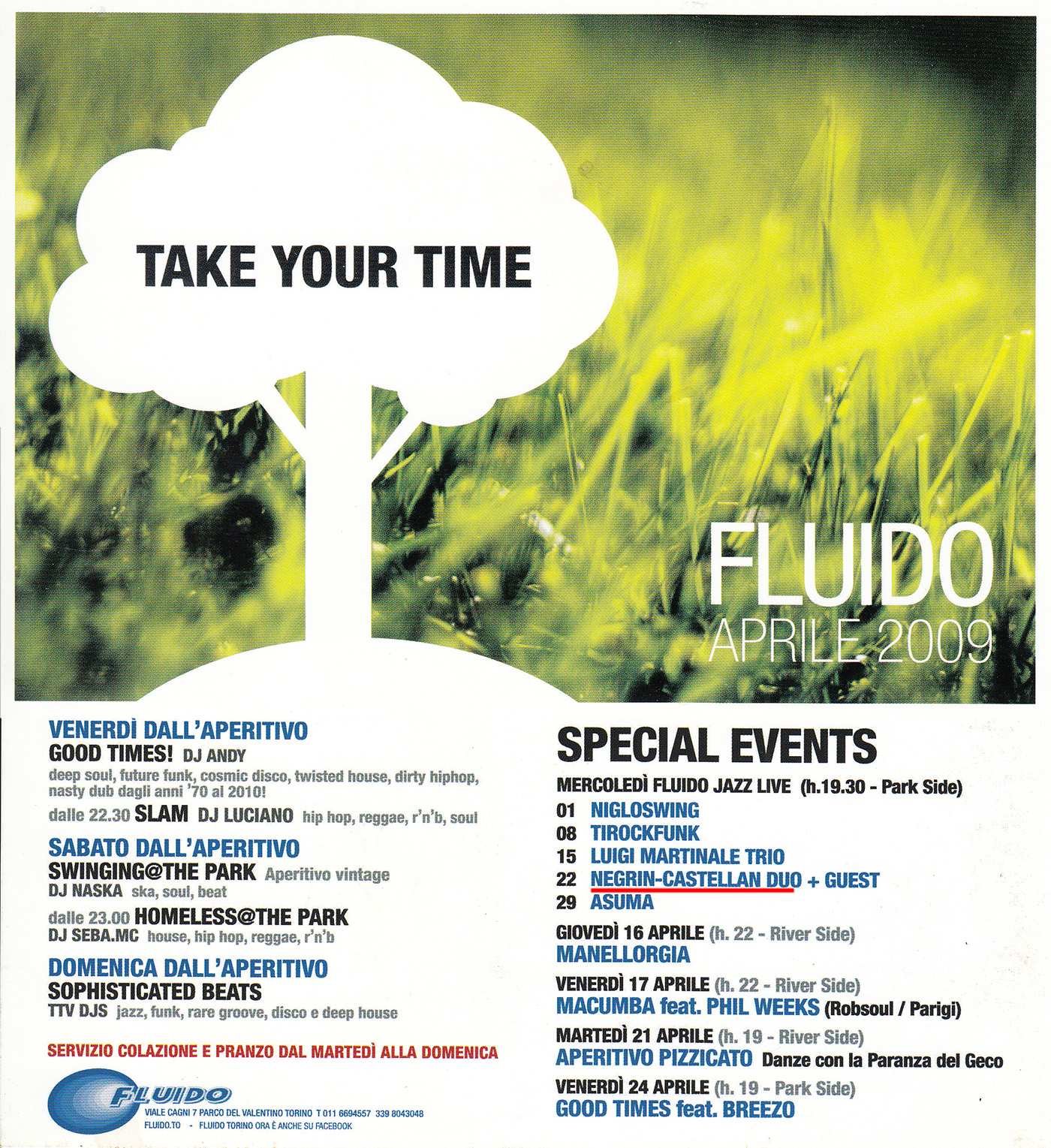 TAKE YOUR TIME

FLUIDO
APRILE 2009

VENERDÌ DALL'APERITIVO
GOOD TIMES! DJ ANDY
deep soul, future funk, cosmic disco, twisted house, dirty hiphop, nasty dub dagli anni '70 al 2010!
dalle 22.30 SLAM DJ LUCIANO hip hop, reggae, r'n'b, soul

SABATO DALL'APERITIVO
SWINGING@THE PARK Aperitivo vintage
DJ NASKA ska, soul, beat
dalle 23.00 HOMELESS@THE PARK
DJ SEBA.MC house, hip hop, reggae, r'n'b

DOMENICA DALL'APERITIVO
SOPHISTICATED BEATS
TTV DJS jazz, funk, rare groove, disco e deep house

SERVIZIO COLAZIONE E PRANZO DAL MARTEDÌ ALLA DOMENICA

FLUIDO
VIALE CAGNI 7 PARCO DEL VALENTINO TORINO T 011 6694557 339 8043048
FLUIDO.TO - FLUIDO TORINO ORA È ANCHE SU FACEBOOK

SPECIAL EVENTS
MERCOLEDÌ FLUIDO JAZZ LIVE (h.19.30 - Park Side)
01 NIGLOSWING
08 TIROCKFUNK
15 LUIGI MARTINALE TRIO
22 NEGRIN-CASTELLAN DUO + GUEST
29 ASUMA

GIOVEDÌ 16 APRILE (h. 22 - River Side)
MANELLORGIA

VENERDÌ 17 APRILE (h. 22 - River Side)
MACUMBA feat. PHIL WEEKS (Robsoul / Parigi)

MARTEDÌ 21 APRILE (h. 19 - River Side)
APERITIVO PIZZICATO Danze con la Paranza del Geco

VENERDÌ 24 APRILE (h. 19 - Park Side)
GOOD TIMES feat. BREEZO